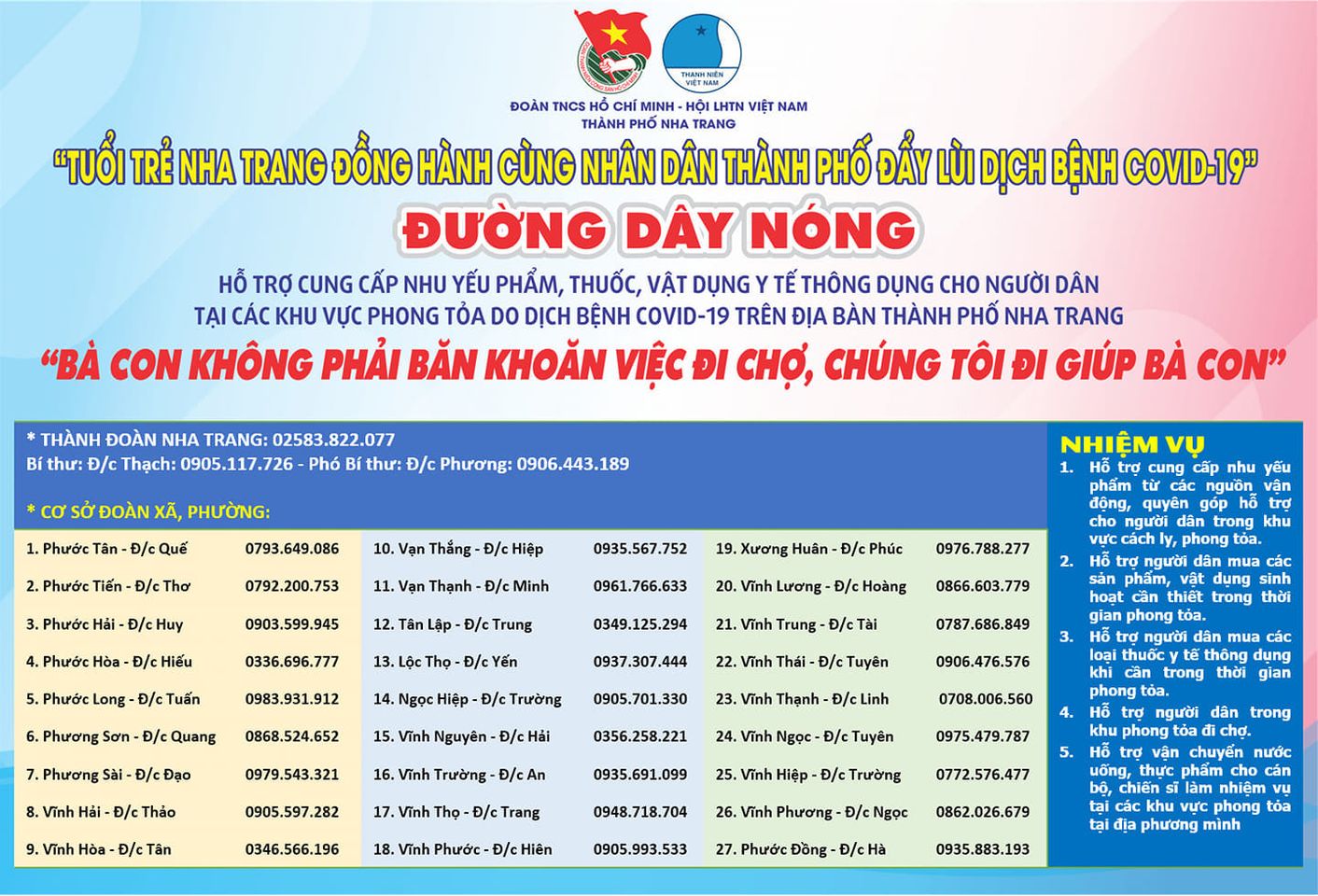 THANH NIÊN VIỆT NAM

ĐOÀN TNCS HỒ CHÍ MINH - HỘI LHTN VIỆT NAM
THÀNH PHỐ NHA TRANG

"TUỔI TRẺ NHA TRANG ĐỒNG HÀNH CÙNG NHÂN DÂN THÀNH PHỐ ĐẨY LÙI DỊCH BỆNH COVID-19"

ĐƯỜNG DÂY NÓNG

HỖ TRỢ CUNG CẤP NHU YẾU PHẨM, THUỐC, VẬT DỤNG Y TẾ THÔNG DỤNG CHO NGƯỜI DÂN TẠI CÁC KHU VỰC PHONG TỎA DO DỊCH BỆNH COVID-19 TRÊN ĐỊA BÀN THÀNH PHỐ NHA TRANG

"BÀ CON KHÔNG PHẢI BĂN KHOĂN VIỆC ĐI CHỢ, CHÚNG TÔI ĐI GIÚP BÀ CON"

* THÀNH ĐOÀN NHA TRANG: 02583.822.077
Bí thư: Đ/c Thạch: 0905.117.726 - Phó Bí thư: Đ/c Phương: 0906.443.189

* CƠ SỞ ĐOÀN XÃ, PHƯỜNG:

| | | | | | |
|---|---|---|---|---|---|
| 1. Phước Tân - Đ/c Quế | 0793.649.086 | 10. Vạn Thắng - Đ/c Hiệp | 0935.567.752 | 19. Xương Huân - Đ/c Phúc | 0976.788.277 |
| 2. Phước Tiến - Đ/c Thơ | 0792.200.753 | 11. Vạn Thạnh - Đ/c Minh | 0961.766.633 | 20. Vĩnh Lương - Đ/c Hoàng | 0866.603.779 |
| 3. Phước Hải - Đ/c Huy | 0903.599.945 | 12. Tân Lập - Đ/c Trung | 0349.125.294 | 21. Vĩnh Trung - Đ/c Tài | 0787.686.849 |
| 4. Phước Hòa - Đ/c Hiếu | 0336.696.777 | 13. Lộc Thọ - Đ/c Yến | 0937.307.444 | 22. Vĩnh Thái - Đ/c Tuyên | 0906.476.576 |
| 5. Phước Long - Đ/c Tuấn | 0983.931.912 | 14. Ngọc Hiệp - Đ/c Trường | 0905.701.330 | 23. Vĩnh Thạnh - Đ/c Linh | 0708.006.560 |
| 6. Phương Sơn - Đ/c Quang | 0868.524.652 | 15. Vĩnh Nguyên - Đ/c Hải | 0356.258.221 | 24. Vĩnh Ngọc - Đ/c Tuyên | 0975.479.787 |
| 7. Phương Sài - Đ/c Đạo | 0979.543.321 | 16. Vĩnh Trường - Đ/c An | 0935.691.099 | 25. Vĩnh Hiệp - Đ/c Trường | 0772.576.477 |
| 8. Vĩnh Hải - Đ/c Thảo | 0905.597.282 | 17. Vĩnh Thọ - Đ/c Trang | 0948.718.704 | 26. Vĩnh Phương - Đ/c Ngọc | 0862.026.679 |
| 9. Vĩnh Hòa - Đ/c Tân | 0346.566.196 | 18. Vĩnh Phước - Đ/c Hiên | 0905.993.533 | 27. Phước Đồng - Đ/c Hà | 0935.883.193 |

NHIỆM VỤ
1. Hỗ trợ cung cấp nhu yếu phẩm từ các nguồn vận động, quyên góp hỗ trợ cho người dân trong khu vực cách ly, phong tỏa.
2. Hỗ trợ người dân mua các sản phẩm, vật dụng sinh hoạt cần thiết trong thời gian phong tỏa.
3. Hỗ trợ người dân mua các loại thuốc y tế thông dụng khi cần trong thời gian phong tỏa.
4. Hỗ trợ người dân trong khu phong tỏa đi chợ.
5. Hỗ trợ vận chuyển nước uống, thực phẩm cho cán bộ, chiến sĩ làm nhiệm vụ tại các khu vực phong tỏa tại địa phương mình